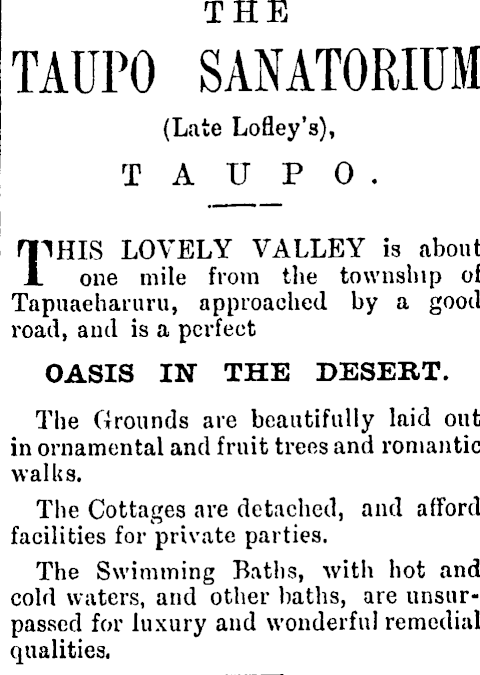 THE

TAUPO SANATORIUM

(Late Lofley's),

TAUPO.

THIS LOVELY VALLEY is about one mile from the township of Tapuaeharuru, approached by a good road, and is a perfect

OASIS IN THE DESERT.

The Grounds are beautifully laid out in ornamental and fruit trees and romantic walks.

The Cottages are detached, and afford facilities for private parties.

The Swimming Baths, with hot and cold waters, and other baths, are unsurpassed for luxury and wonderful remedial qualities.